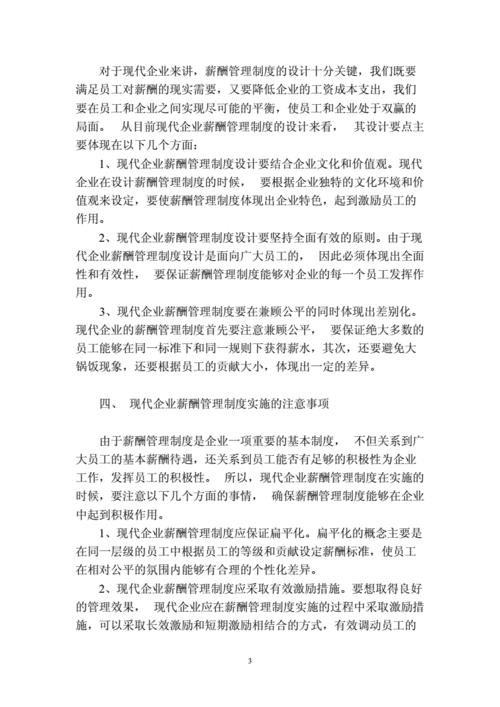 对于现代企业来讲，薪酬管理制度的设计十分关键，我们既要满足员工对薪酬的现实需要，又要降低企业的工资成本支出，我们要在员工和企业之间实现尽可能的平衡，使员工和企业处于双赢的局面。 从目前现代企业薪酬管理制度的设计来看， 其设计要点主要体现在以下几个方面：

1、现代企业薪酬管理制度设计要结合企业文化和价值观。现代企业在设计薪酬管理制度的时候， 要根据企业独特的文化环境和价值观来设定，要使薪酬管理制度体现出企业特色，起到激励员工的作用。

2、现代企业薪酬管理制度设计要坚持全面有效的原则。由于现代企业薪酬管理制度设计是面向广大员工的， 因此必须体现出全面性和有效性， 要保证薪酬管理制度能够对企业的每一个员工发挥作用。

3、现代企业薪酬管理制度要在兼顾公平的同时体现出差别化。现代企业的薪酬管理制度首先要注意兼顾公平， 要保证绝大多数的员工能够在同一标准下和同一规则下获得薪水，其次，还要避免大锅饭现象，还要根据员工的贡献大小，体现出一定的差异。

四、 现代企业薪酬管理制度实施的注意事项

由于薪酬管理制度是企业一项重要的基本制度， 不但关系到广大员工的基本薪酬待遇，还关系到员工能否有足够的积极性为企业工作，发挥员工的积极性。 所以，现代企业薪酬管理制度在实施的时候，要注意以下几个方面的事情， 确保薪酬管理制度能够在企业中起到积极作用。

1、现代企业薪酬管理制度应保证扁平化。扁平化的概念主要是在同一层级的员工中根据员工的等级和贡献设定薪酬标准，使员工在相对公平的氛围内能够有合理的个性化差异。

2、现代企业薪酬管理制度应采取有效激励措施。要想取得良好的管理效果， 现代企业应在薪酬管理制度实施的过程中采取激励措施，可以采取长效激励和短期激励相结合的方式，有效调动员工的

3